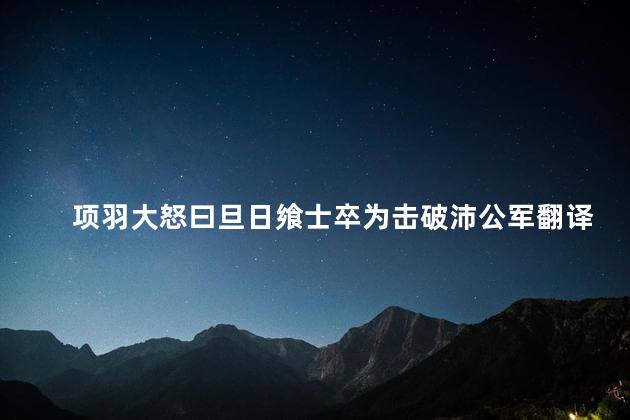 项羽大怒曰旦日飨士卒为击破沛公军翻译